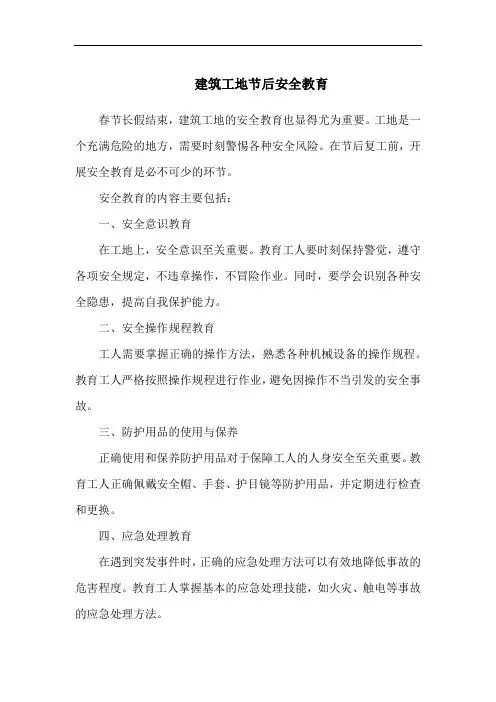 建筑工地节后安全教育

春节长假结束，建筑工地的安全教育也显得尤为重要。工地是一个充满危险的地方，需要时刻警惕各种安全风险。在节后复工前，开展安全教育是必不可少的环节。

安全教育的内容主要包括：

一、安全意识教育

在工地上，安全意识至关重要。教育工人要时刻保持警觉，遵守各项安全规定，不违章操作，不冒险作业。同时，要学会识别各种安全隐患，提高自我保护能力。

二、安全操作规程教育

工人需要掌握正确的操作方法，熟悉各种机械设备的操作规程。教育工人严格按照操作规程进行作业，避免因操作不当引发的安全事故。

三、防护用品的使用与保养

正确使用和保养防护用品对于保障工人的人身安全至关重要。教育工人正确佩戴安全帽、手套、护目镜等防护用品，并定期进行检查和更换。

四、应急处理教育

在遇到突发事件时，正确的应急处理方法可以有效地降低事故的危害程度。教育工人掌握基本的应急处理技能，如火灾、触电等事故的应急处理方法。